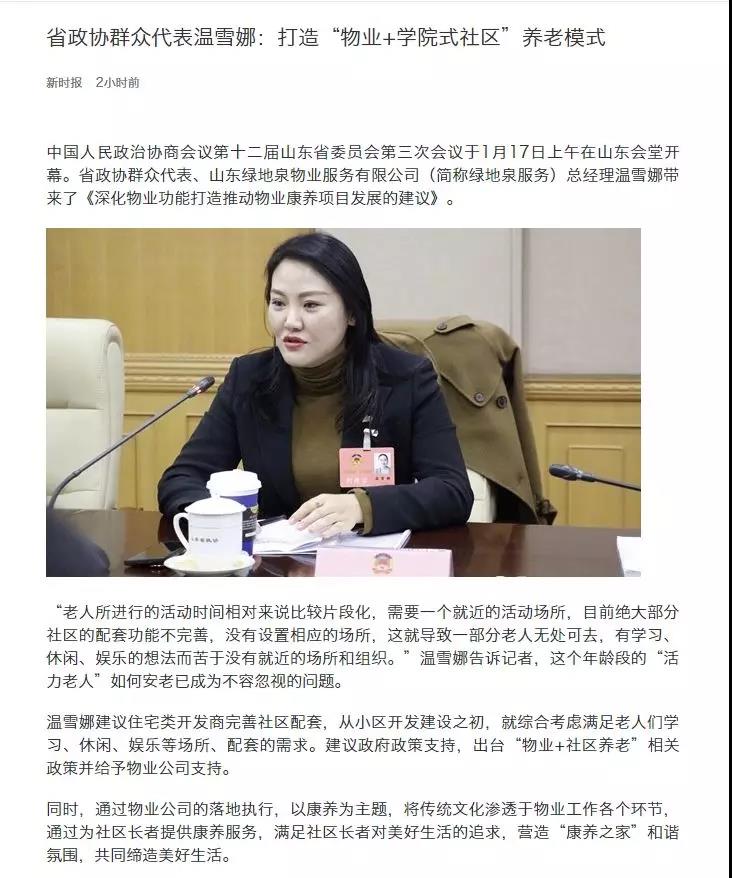 省政协群众代表温雪娜：打造“物业+学院式社区”养老模式

新时报 2小时前

中国人民政治协商会议第十二届山东省委员会第三次会议于1月17日上午在山东会堂开幕。省政协群众代表、山东绿地泉物业服务有限公司（简称绿地泉服务）总经理温雪娜带来了《深化物业功能打造推动物业康养项目发展的建议》。

“老人所进行的活动时间相对来说比较片段化，需要一个就近的活动场所，目前绝大部分社区的配套功能不完善，没有设置相应的场所，这就导致一部分老人无处可去，有学习、休闲、娱乐的想法而苦于没有就近的场所和组织。”温雪娜告诉记者，这个年龄段的“活力老人”如何安老已成为不容忽视的问题。

温雪娜建议住宅类开发商完善社区配套，从小区开发建设之初，就综合考虑满足老人们学习、休闲、娱乐等场所、配套的需求。建议政府政策支持，出台“物业+社区养老”相关政策并给予物业公司支持。

同时，通过物业公司的落地执行，以康养为主题，将传统文化渗透于物业工作各个环节，通过为社区长者提供康养服务，满足社区长者对美好生活的追求，营造“康养之家”和谐氛围，共同缔造美好生活。